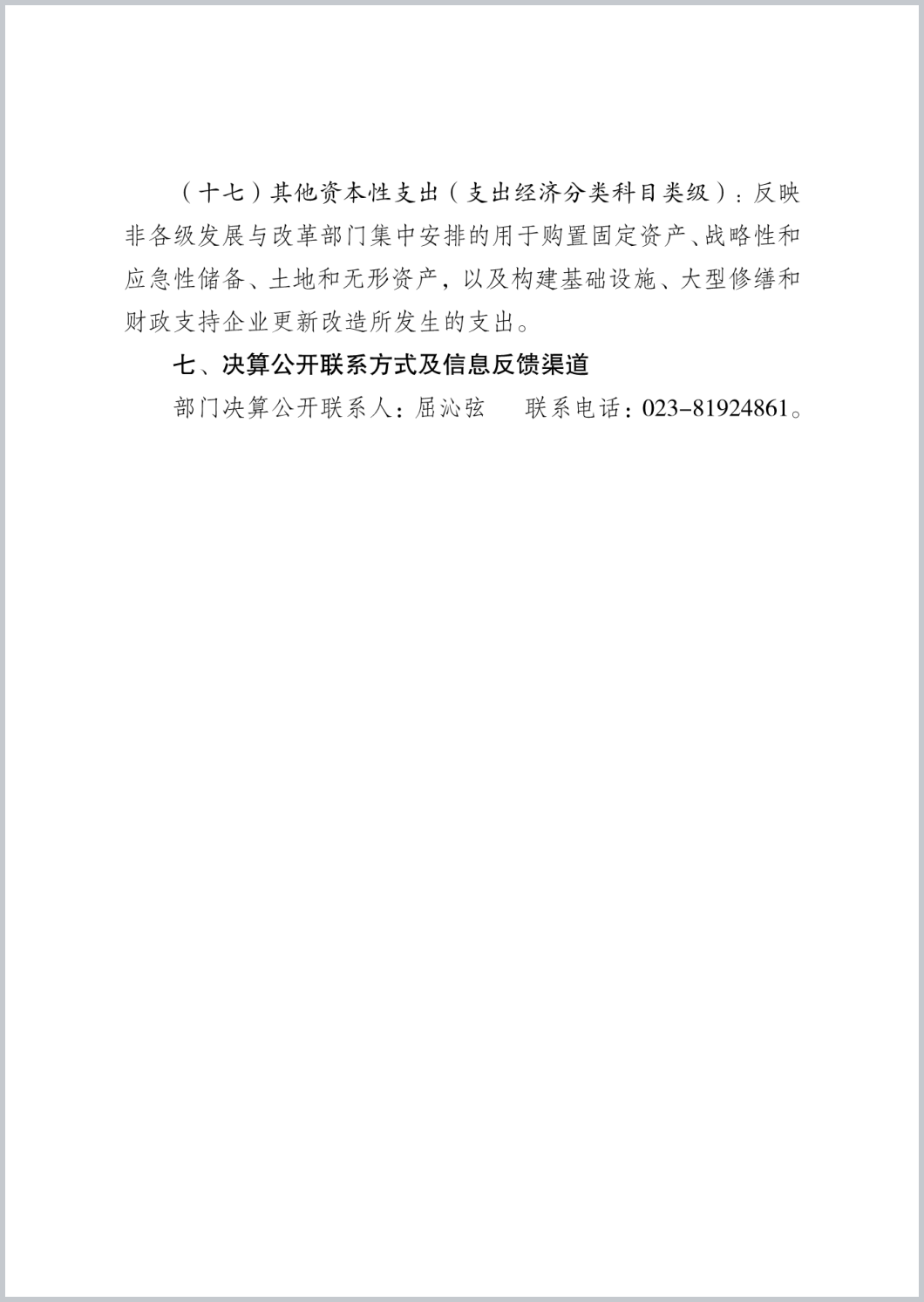 （十七）其他资本性支出（支出经济分类科目类级）：反映非各级发展与改革部门集中安排的用于购置固定资产、战略性和应急性储备、土地和无形资产，以及构建基础设施、大型修缮和财政支持企业更新改造所发生的支出。

七、决算公开联系方式及信息反馈渠道

部门决算公开联系人：屈沁弦　　联系电话：023-81924861。